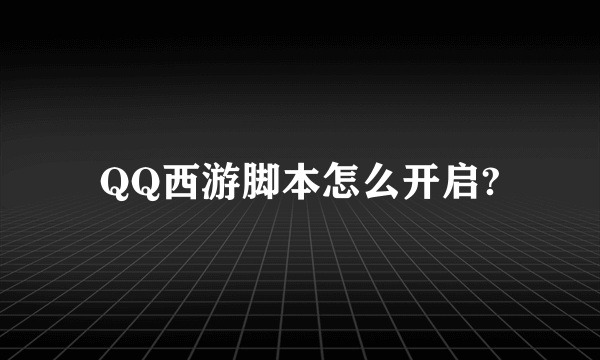 QQ西游脚本怎么开启?